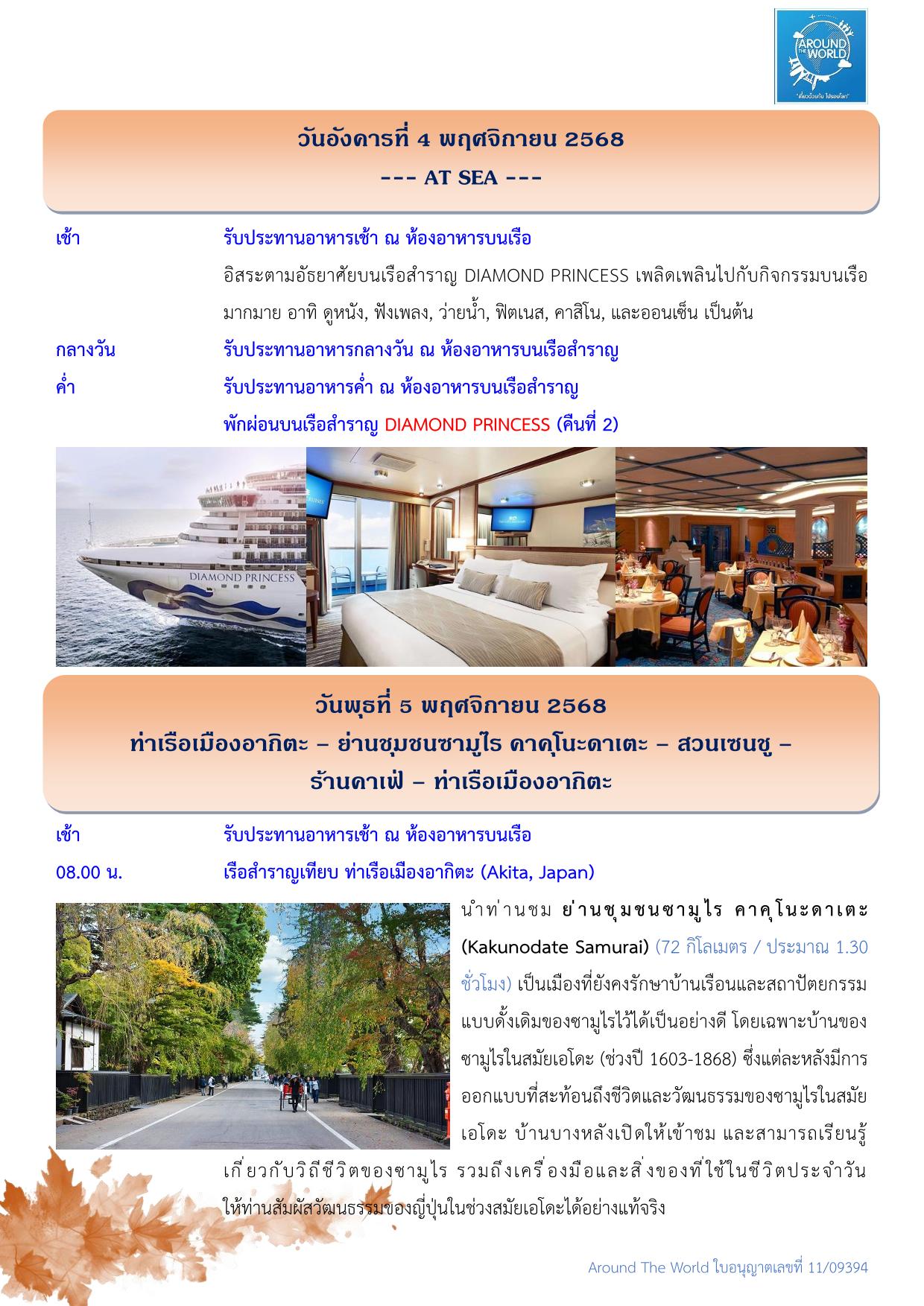 AROUND THE WORLD
"เที่ยวด้วยกัน ไปรอบโลก"

วันอังคารที่ 4 พฤศจิกายน 2568
--- AT SEA ---

เช้า รับประทานอาหารเช้า ณ ห้องอาหารบนเรือ

อิสระตามอัธยาศัยบนเรือสำราญ DIAMOND PRINCESS เพลิดเพลินไปกับกิจกรรมบนเรือมากมาย อาทิ ดูหนัง, ฟังเพลง, ว่ายน้ำ, ฟิตเนส, คาสิโน, และออนเซ็น เป็นต้น

กลางวัน รับประทานอาหารกลางวัน ณ ห้องอาหารบนเรือสำราญ

ค่ำ รับประทานอาหารค่ำ ณ ห้องอาหารบนเรือสำราญ

พักผ่อนบนเรือสำราญ DIAMOND PRINCESS (คืนที่ 2)

DIAMOND PRINCESS

วันพุธที่ 5 พฤศจิกายน 2568
ท่าเรือเมืองอากิตะ – ย่านชุมชนซามูไร คาคุโนะดาเตะ – สวนเซนชู – ร้านคาเฟ่ – ท่าเรือเมืองอากิตะ

เช้า รับประทานอาหารเช้า ณ ห้องอาหารบนเรือ

08.00 น. เรือสำราญเทียบ ท่าเรือเมืองอากิตะ (Akita, Japan)

นำท่านชม ย่านชุมชนซามูไร คาคุโนะดาเตะ (Kakunodate Samurai) (72 กิโลเมตร / ประมาณ 1.30 ชั่วโมง) เป็นเมืองที่ยังคงรักษาบ้านเรือนและสถาปัตยกรรมแบบดั้งเดิมของซามูไรไว้ได้เป็นอย่างดี โดยเฉพาะบ้านของซามูไรในสมัยเอโดะ (ช่วงปี 1603-1868) ซึ่งแต่ละหลังมีการออกแบบที่สะท้อนถึงชีวิตและวัฒนธรรมของซามูไรในสมัยเอโดะ บ้านบางหลังเปิดให้เข้าชม และสามารถเรียนรู้เกี่ยวกับวิถีชีวิตของซามูไร รวมถึงเครื่องมือและสิ่งของที่ใช้ในชีวิตประจำวัน ให้ท่านสัมผัสวัฒนธรรมของญี่ปุ่นในช่วงสมัยเอโดะได้อย่างแท้จริง

Around The World ใบอนุญาตเลขที่ 11/09394